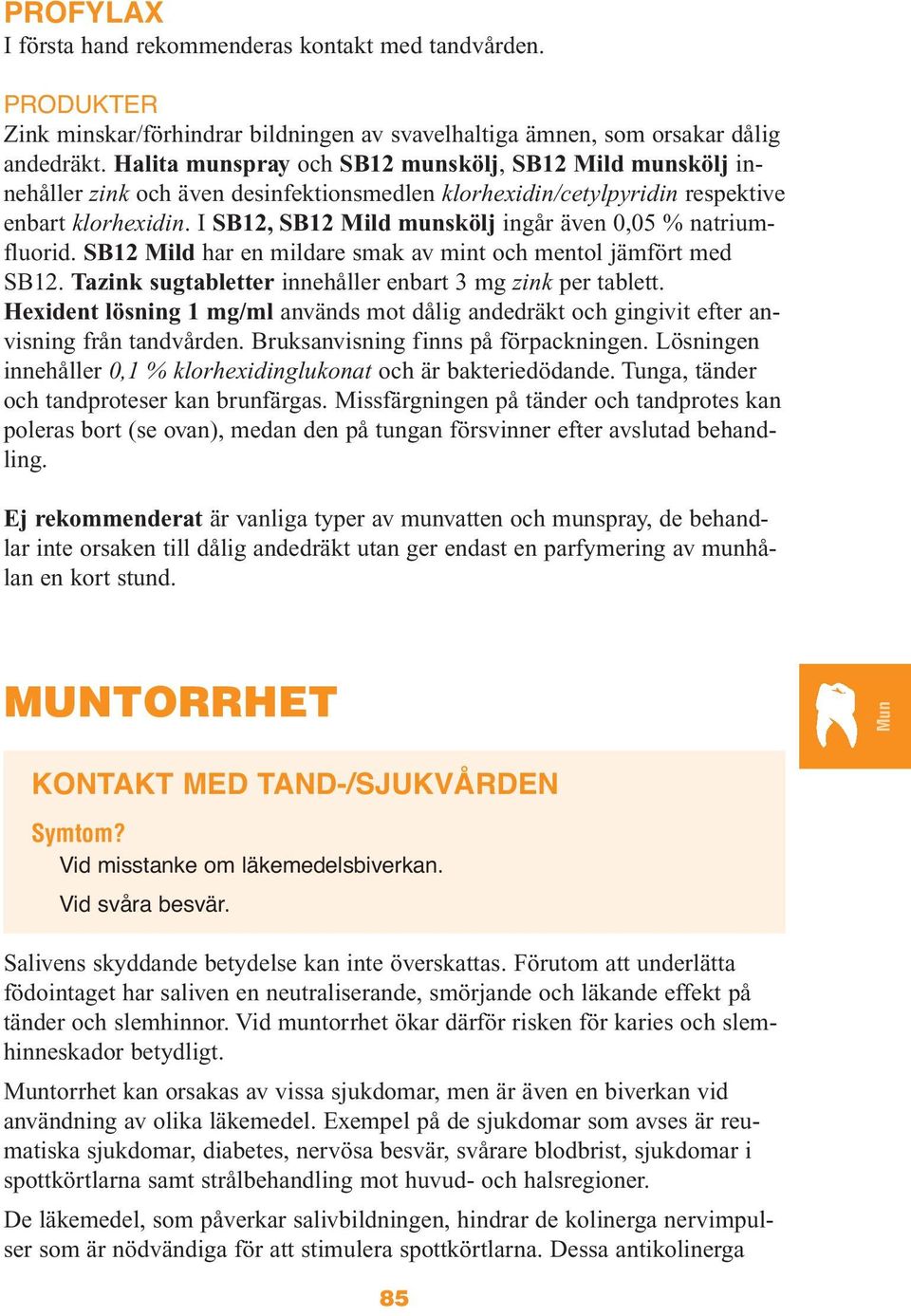 PROFYLAX
I första hand rekommenderas kontakt med tandvården.

PRODUKTER
Zink minskar/förhindrar bildningen av svavelhaltiga ämnen, som orsakar dålig andedräkt. Halita munspray och SB12 munskölj, SB12 Mild munskölj innehåller zink och även desinfektionsmedlen klorhexidin/cetylpyridin respektive enbart klorhexidin. I SB12, SB12 Mild munskölj ingår även 0,05 % natriumfluorid. SB12 Mild har en mildare smak av mint och mentol jämfört med SB12. Tazink sugtabletter innehåller enbart 3 mg zink per tablett. Hexident lösning 1 mg/ml används mot dålig andedräkt och gingivit efter anvisning från tandvården. Bruksanvisning finns på förpackningen. Lösningen innehåller 0,1 % klorhexidinglukonat och är bakteriedödande. Tunga, tänder och tandproteser kan brunfärgas. Missfärgningen på tänder och tandprotes kan poleras bort (se ovan), medan den på tungan försvinner efter avslutad behandling.

Ej rekommenderat är vanliga typer av munvatten och munspray, de behandlar inte orsaken till dålig andedräkt utan ger endast en parfymering av munhålan en kort stund.

MUNTORRHET

Mun

KONTAKT MED TAND-/SJUKVÅRDEN

Symtom?
Vid misstanke om läkemedelsbiverkan.
Vid svåra besvär.

Salivens skyddande betydelse kan inte överskattas. Förutom att underlätta födointaget har saliven en neutraliserande, smörjande och läkande effekt på tänder och slemhinnor. Vid muntorrhet ökar därför risken för karies och slemhinneskador betydligt.

Muntorrhet kan orsakas av vissa sjukdomar, men är även en biverkan vid användning av olika läkemedel. Exempel på de sjukdomar som avses är reumatiska sjukdomar, diabetes, nervösa besvär, svårare blodbrist, sjukdomar i spottkörtlarna samt strålbehandling mot huvud- och halsregioner.

De läkemedel, som påverkar salivbildningen, hindrar de kolinerga nervimpulser som är nödvändiga för att stimulera spottkörtlarna. Dessa antikolinerga

85